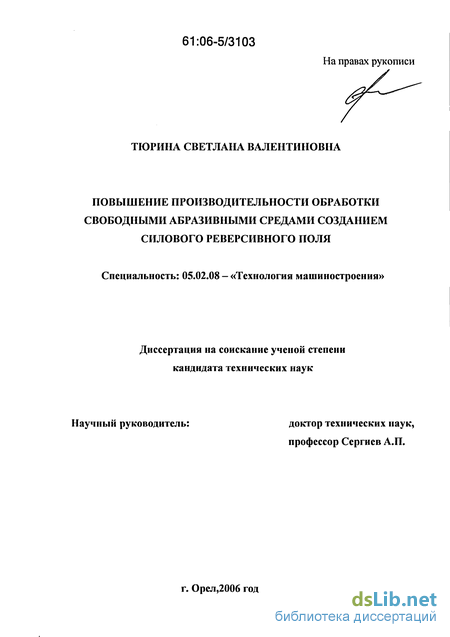 61:06-5/3103

На правах рукописи

ТЮРИНА СВЕТЛАНА ВАЛЕНТИНОВНА

ПОВЫШЕНИЕ ПРОИЗВОДИТЕЛЬНОСТИ ОБРАБОТКИ СВОБОДНЫМИ АБРАЗИВНЫМИ СРЕДАМИ СОЗДАНИЕМ СИЛОВОГО РЕВЕРСИВНОГО ПОЛЯ

Специальность: 05.02.08 – «Технология машиностроения»

Диссертация на соискание ученой степени кандидата технических наук

Научный руководитель:

доктор технических наук, профессор Сергиев А.П.

г. Орел,2006 год

dsLib.net
библиотека диссертаций